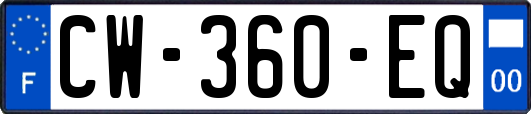 F
CW-360-EQ
00